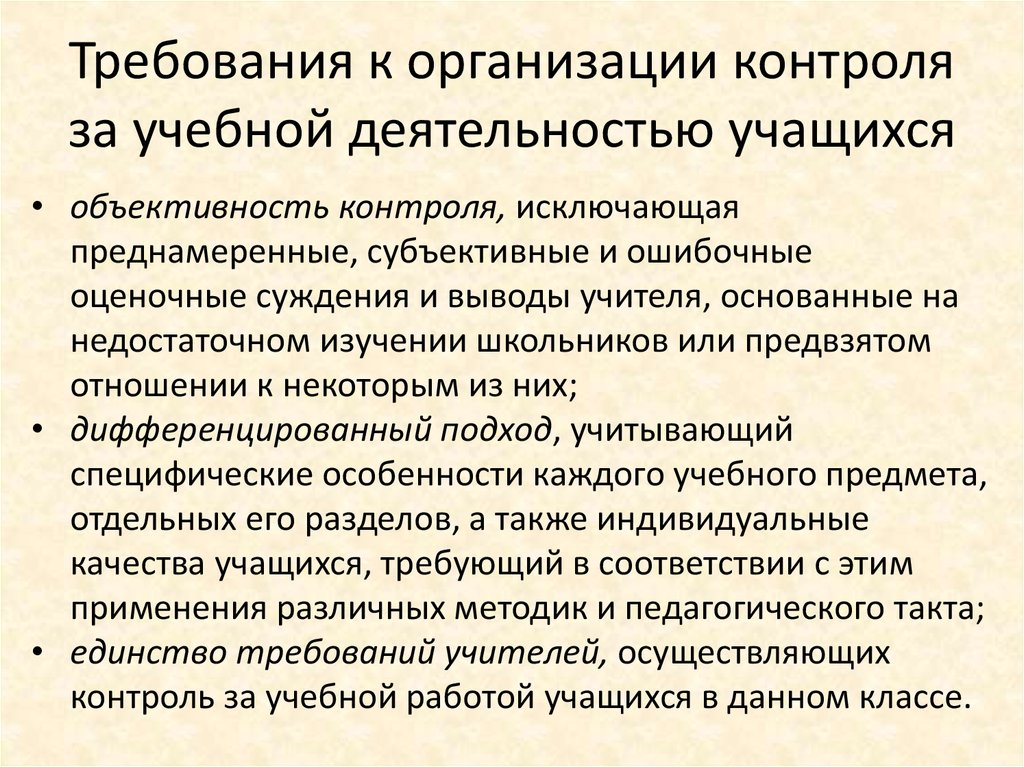 Требования к организации контроля за учебной деятельностью учащихся

• объективность контроля, исключающая преднамеренные, субъективные и ошибочные оценочные суждения и выводы учителя, основанные на недостаточном изучении школьников или предвзятом отношении к некоторым из них;
• дифференцированный подход, учитывающий специфические особенности каждого учебного предмета, отдельных его разделов, а также индивидуальные качества учащихся, требующий в соответствии с этим применения различных методик и педагогического такта;
• единство требований учителей, осуществляющих контроль за учебной работой учащихся в данном классе.